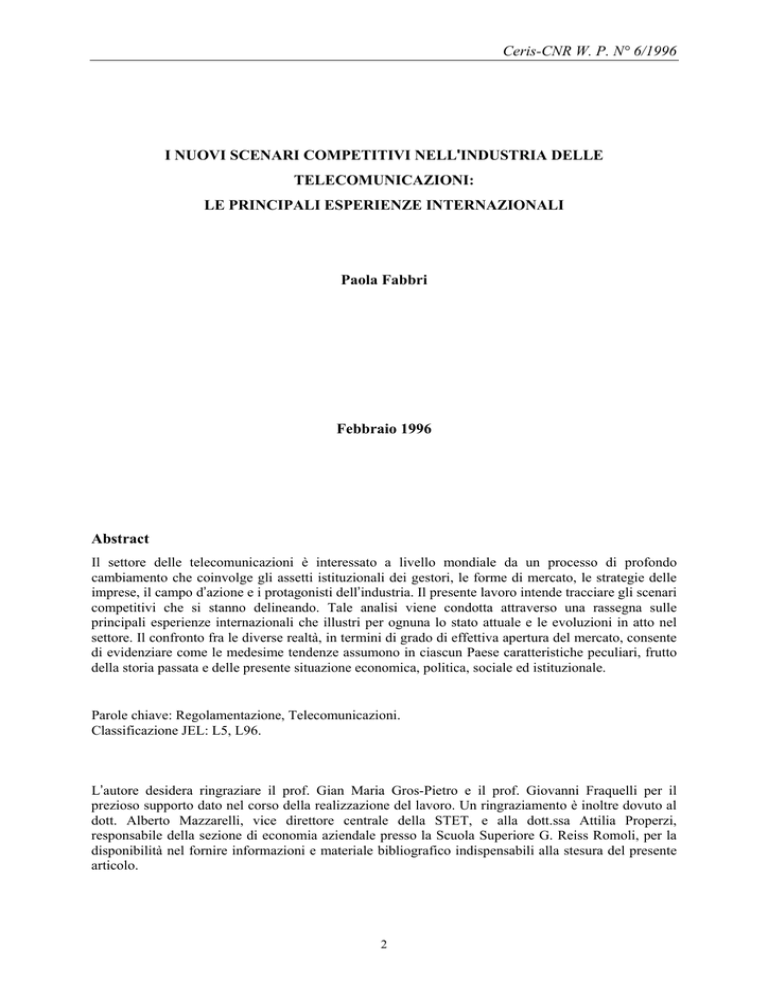 Ceris-CNR W. P. N° 6/1996

I NUOVI SCENARI COMPETITIVI NELL'INDUSTRIA DELLE TELECOMUNICAZIONI:
LE PRINCIPALI ESPERIENZE INTERNAZIONALI

Paola Fabbri

Febbraio 1996

Abstract

Il settore delle telecomunicazioni è interessato a livello mondiale da un processo di profondo cambiamento che coinvolge gli assetti istituzionali dei gestori, le forme di mercato, le strategie delle imprese, il campo d'azione e i protagonisti dell'industria. Il presente lavoro intende tracciare gli scenari competitivi che si stanno delineando. Tale analisi viene condotta attraverso una rassegna sulle principali esperienze internazionali che illustri per ognuna lo stato attuale e le evoluzioni in atto nel settore. Il confronto fra le diverse realtà, in termini di grado di effettiva apertura del mercato, consente di evidenziare come le medesime tendenze assumono in ciascun Paese caratteristiche peculiari, frutto della storia passata e delle presente situazione economica, politica, sociale ed istituzionale.

Parole chiave: Regolamentazione, Telecomunicazioni.
Classificazione JEL: L5, L96.

L'autore desidera ringraziare il prof. Gian Maria Gros-Pietro e il prof. Giovanni Fraquelli per il prezioso supporto dato nel corso della realizzazione del lavoro. Un ringraziamento è inoltre dovuto al dott. Alberto Mazzarelli, vice direttore centrale della STET, e alla dott.ssa Attilia Properzi, responsabile della sezione di economia aziendale presso la Scuola Superiore G. Reiss Romoli, per la disponibilità nel fornire informazioni e materiale bibliografico indispensabili alla stesura del presente articolo.

2